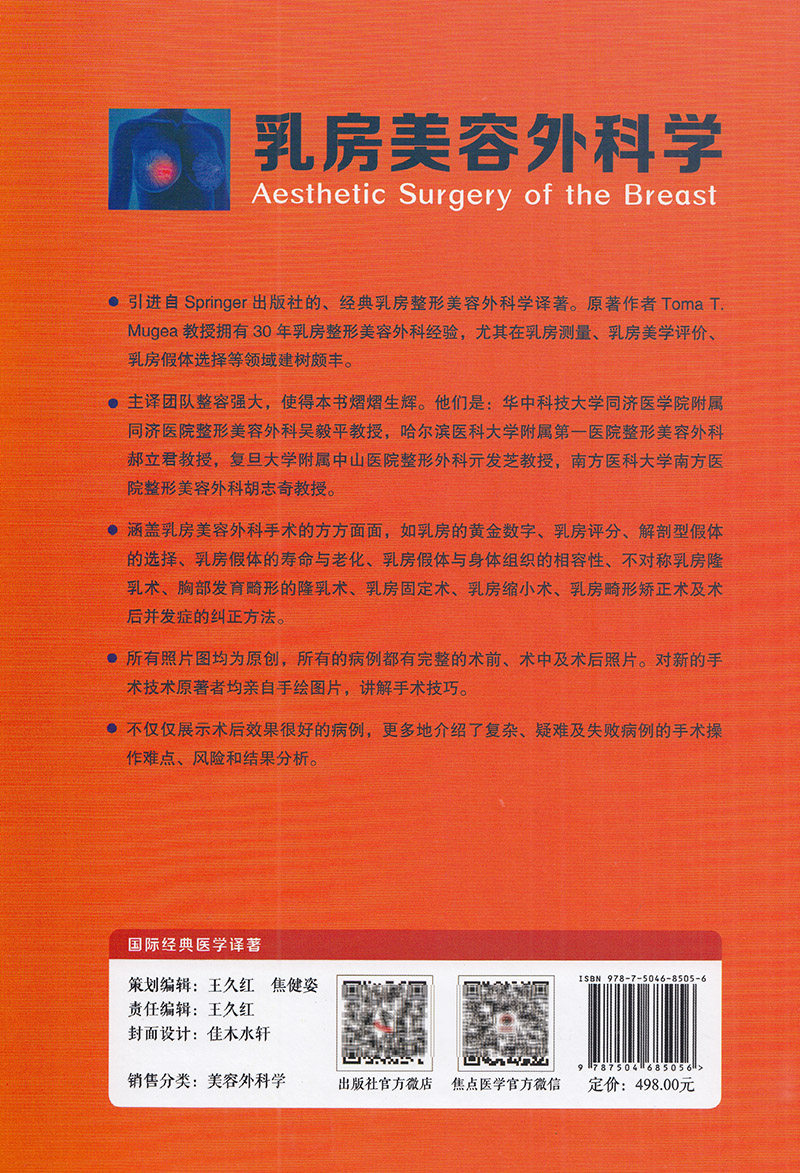 乳房美容外科学
Aesthetic Surgery of the Breast

• 引进自Springer出版社的、经典乳房整形美容外科学译著。原著作者Toma T. Mugea教授拥有30年乳房整形美容外科经验，尤其在乳房测量、乳房美学评价、乳房假体选择等领域建树颇丰。

• 主译团队整容强大，使得本书熠熠生辉。他们是：华中科技大学同济医学院附属同济医院整形美容外科吴毅平教授，哈尔滨医科大学附属第一医院整形美容外科郝立君教授，复旦大学附属中山医院整形外科亓发芝教授，南方医科大学南方医院整形美容外科胡志奇教授。

• 涵盖乳房美容外科手术的方方面面，如乳房的黄金数字、乳房评分、解剖型假体的选择、乳房假体的寿命与老化、乳房假体与身体组织的相容性、不对称乳房隆乳术、胸部发育畸形的隆乳术、乳房固定术、乳房缩小术、乳房畸形矫正术及术后并发症的纠正方法。

• 所有照片图均为原创，所有的病例都有完整的术前、术中及术后照片。对新的手术技术原著者均亲自手绘图片，讲解手术技巧。

• 不仅仅展示术后效果很好的病例，更多地介绍了复杂、疑难及失败病例的手术操作难点、风险和结果分析。

国际经典医学译著

策划编辑：王久红 焦健姿
责任编辑：王久红
封面设计：佳木水轩

销售分类：美容外科学

出版社官方微店

焦点医学官方微信

ISBN 978-7-5046-8505-6

9 787504 685056 >

定价：498.00元